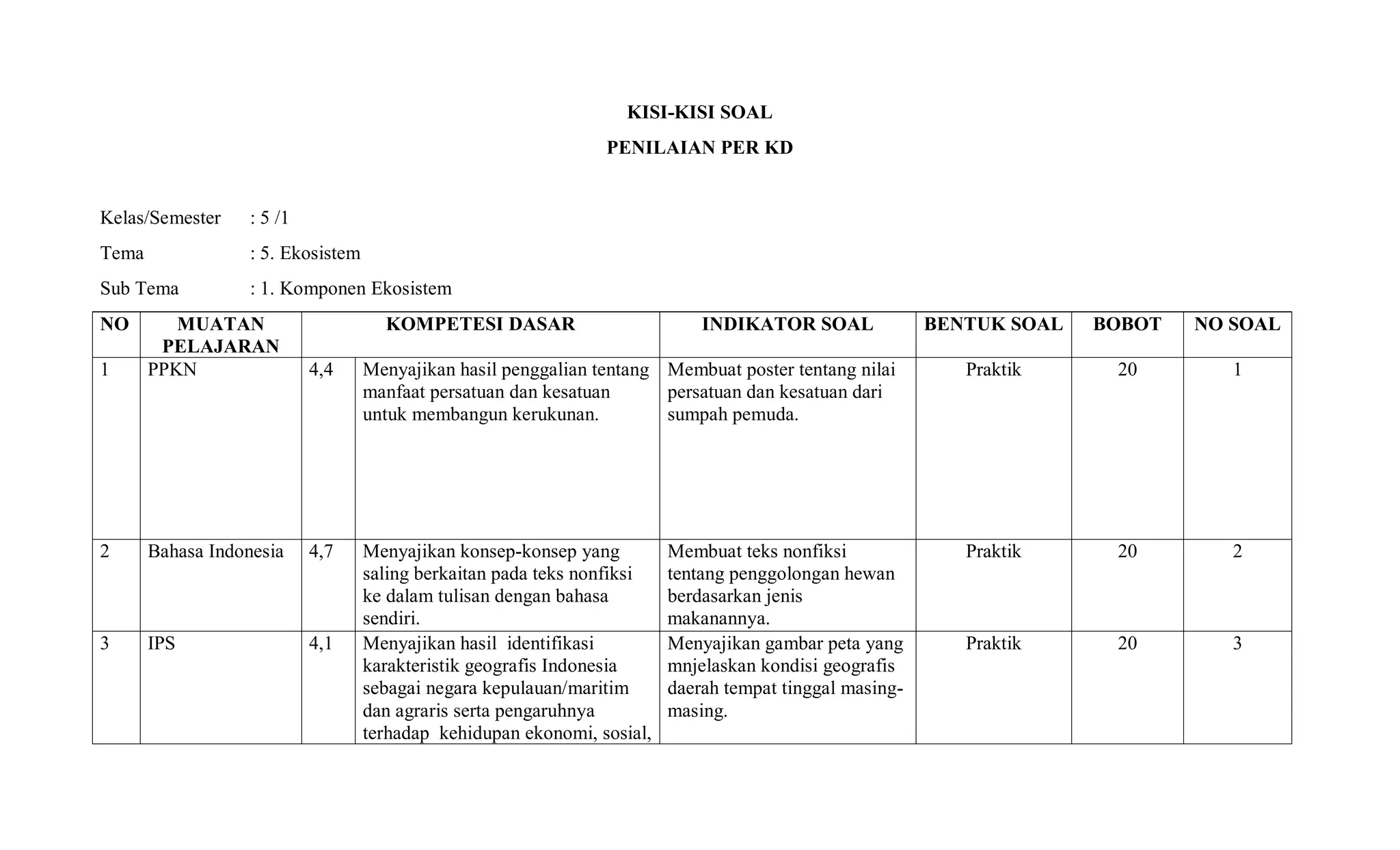 KISI-KISI SOAL

PENILAIAN PER KD

Kelas/Semester : 5 /1

Tema : 5. Ekosistem

Sub Tema : 1. Komponen Ekosistem

| NO | MUATAN PELAJARAN | KOMPETESI DASAR | | INDIKATOR SOAL | BENTUK SOAL | BOBOT | NO SOAL |
|---|---|---|---|---|---|---|---|
| 1 | PPKN | 4,4 | Menyajikan hasil penggalian tentang manfaat persatuan dan kesatuan untuk membangun kerukunan. | Membuat poster tentang nilai persatuan dan kesatuan dari sumpah pemuda. | Praktik | 20 | 1 |
| 2 | Bahasa Indonesia | 4,7 | Menyajikan konsep-konsep yang saling berkaitan pada teks nonfiksi ke dalam tulisan dengan bahasa sendiri. | Membuat teks nonfiksi tentang penggolongan hewan berdasarkan jenis makanannya. | Praktik | 20 | 2 |
| 3 | IPS | 4,1 | Menyajikan hasil identifikasi karakteristik geografis Indonesia sebagai negara kepulauan/maritim dan agraris serta pengaruhnya terhadap kehidupan ekonomi, sosial, | Menyajikan gambar peta yang mnjelaskan kondisi geografis daerah tempat tinggal masing-masing. | Praktik | 20 | 3 |